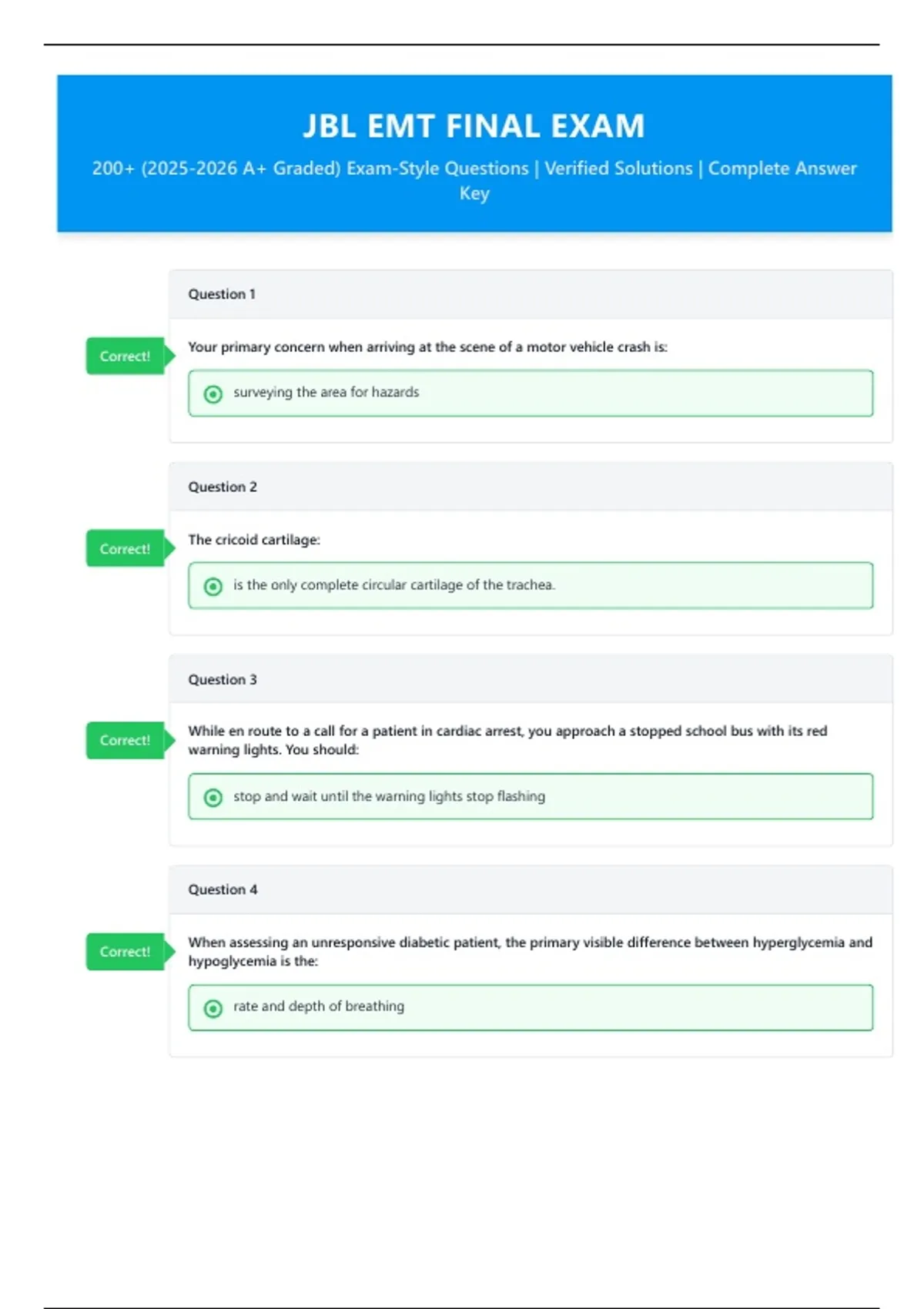 JBL EMT FINAL EXAM

200+ (2025-2026 A+ Graded) Exam-Style Questions | Verified Solutions | Complete Answer Key

Question 1

Correct!

Your primary concern when arriving at the scene of a motor vehicle crash is:

surveying the area for hazards

Question 2

Correct!

The cricoid cartilage:

is the only complete circular cartilage of the trachea.

Question 3

Correct!

While en route to a call for a patient in cardiac arrest, you approach a stopped school bus with its red warning lights. You should:

stop and wait until the warning lights stop flashing

Question 4

Correct!

When assessing an unresponsive diabetic patient, the primary visible difference between hyperglycemia and hypoglycemia is the:

rate and depth of breathing